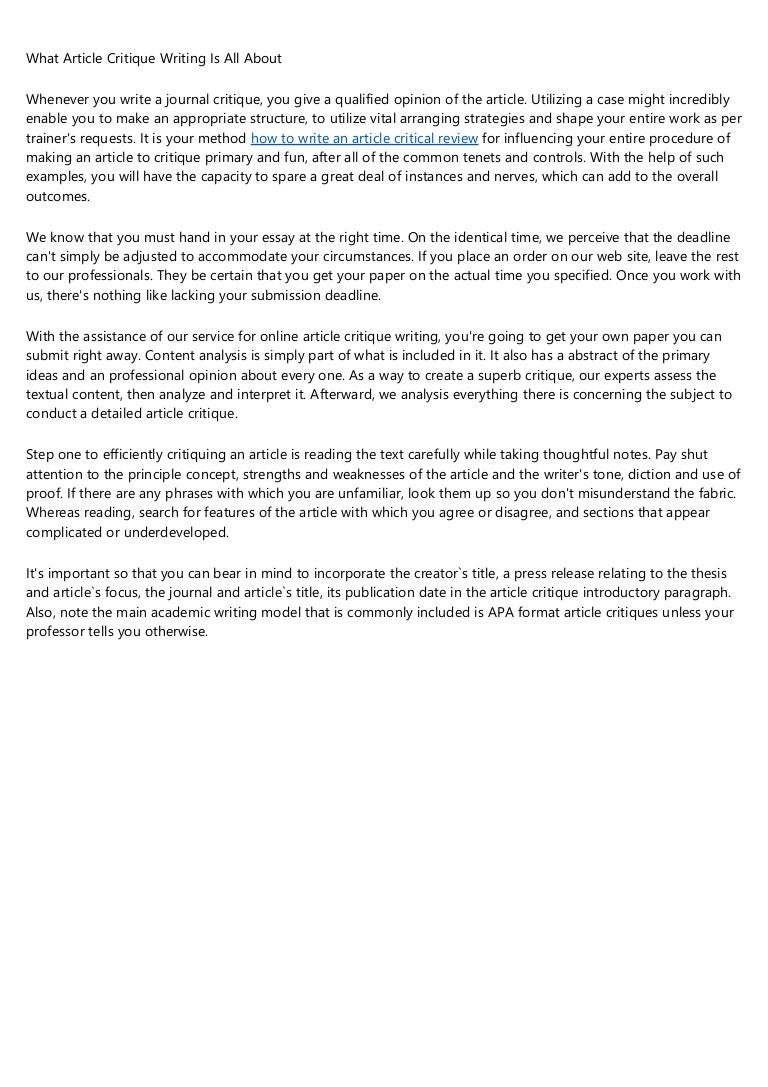 What Article Critique Writing Is All About

Whenever you write a journal critique, you give a qualified opinion of the article. Utilizing a case might incredibly enable you to make an appropriate structure, to utilize vital arranging strategies and shape your entire work as per trainer's requests. It is your method how to write an article critical review for influencing your entire procedure of making an article to critique primary and fun, after all of the common tenets and controls. With the help of such examples, you will have the capacity to spare a great deal of instances and nerves, which can add to the overall outcomes.

We know that you must hand in your essay at the right time. On the identical time, we perceive that the deadline can't simply be adjusted to accommodate your circumstances. If you place an order on our web site, leave the rest to our professionals. They be certain that you get your paper on the actual time you specified. Once you work with us, there's nothing like lacking your submission deadline.

With the assistance of our service for online article critique writing, you're going to get your own paper you can submit right away. Content analysis is simply part of what is included in it. It also has a abstract of the primary ideas and an professional opinion about every one. As a way to create a superb critique, our experts assess the textual content, then analyze and interpret it. Afterward, we analysis everything there is concerning the subject to conduct a detailed article critique.

Step one to efficiently critiquing an article is reading the text carefully while taking thoughtful notes. Pay shut attention to the principle concept, strengths and weaknesses of the article and the writer's tone, diction and use of proof. If there are any phrases with which you are unfamiliar, look them up so you don't misunderstand the fabric. Whereas reading, search for features of the article with which you agree or disagree, and sections that appear complicated or underdeveloped.

It's important so that you can bear in mind to incorporate the creator`s title, a press release relating to the thesis and article`s focus, the journal and article`s title, its publication date in the article critique introductory paragraph. Also, note the main academic writing model that is commonly included is APA format article critiques unless your professor tells you otherwise.